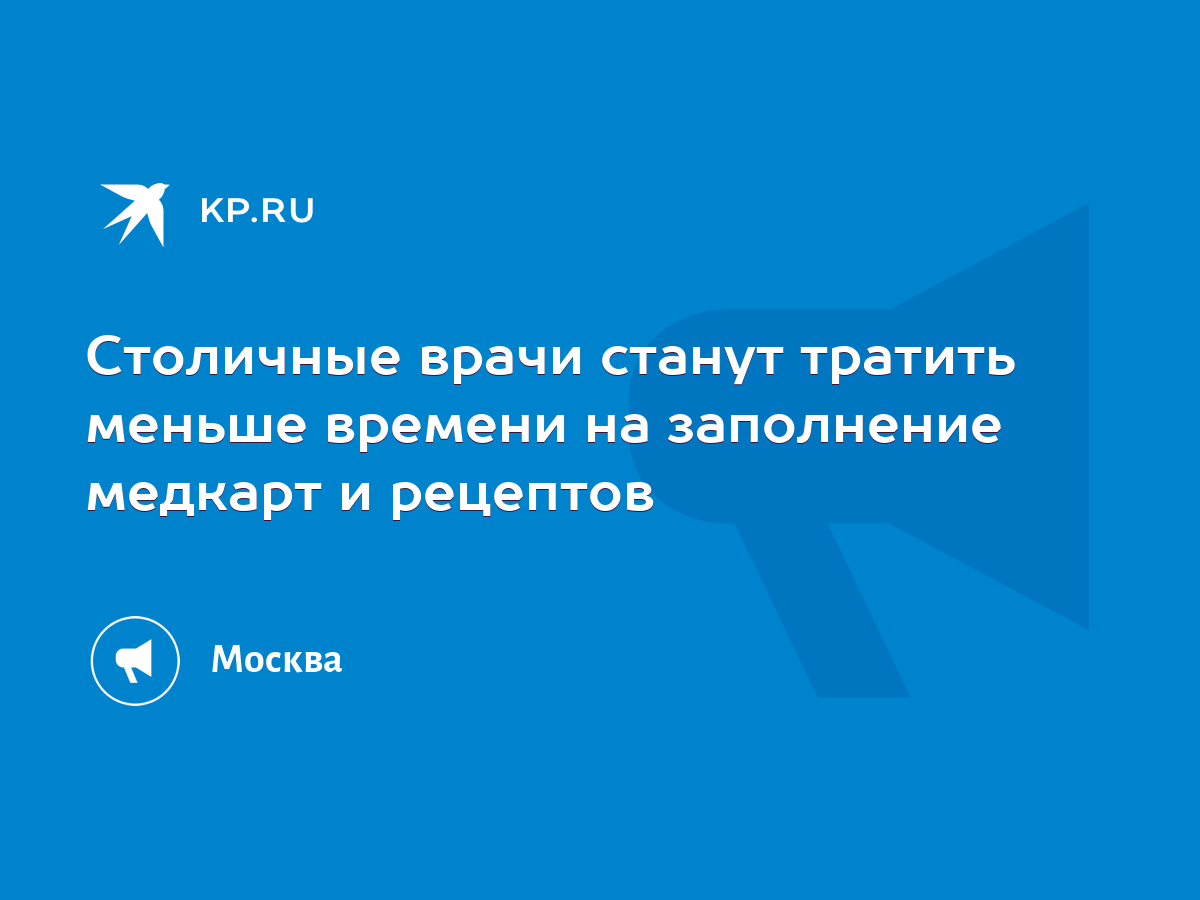 KP.RU

Столичные врачи станут тратить меньше времени на заполнение медкарт и рецептов

Москва